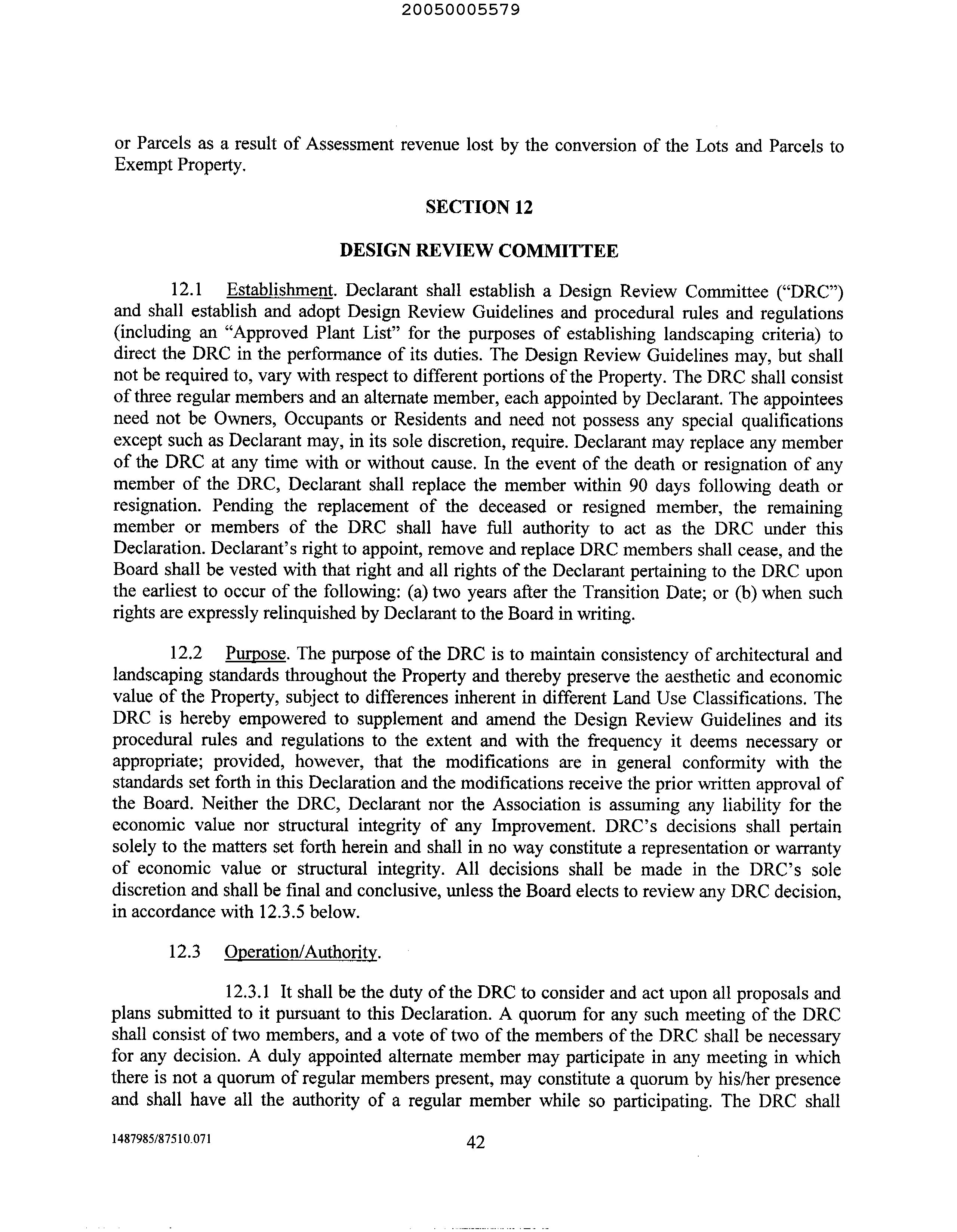 20050005579

or Parcels as a result of Assessment revenue lost by the conversion of the Lots and Parcels to Exempt Property.

SECTION 12

DESIGN REVIEW COMMITTEE

12.1 Establishment. Declarant shall establish a Design Review Committee ("DRC") and shall establish and adopt Design Review Guidelines and procedural rules and regulations (including an "Approved Plant List" for the purposes of establishing landscaping criteria) to direct the DRC in the performance of its duties. The Design Review Guidelines may, but shall not be required to, vary with respect to different portions of the Property. The DRC shall consist of three regular members and an alternate member, each appointed by Declarant. The appointees need not be Owners, Occupants or Residents and need not possess any special qualifications except such as Declarant may, in its sole discretion, require. Declarant may replace any member of the DRC at any time with or without cause. In the event of the death or resignation of any member of the DRC, Declarant shall replace the member within 90 days following death or resignation. Pending the replacement of the deceased or resigned member, the remaining member or members of the DRC shall have full authority to act as the DRC under this Declaration. Declarant's right to appoint, remove and replace DRC members shall cease, and the Board shall be vested with that right and all rights of the Declarant pertaining to the DRC upon the earliest to occur of the following: (a) two years after the Transition Date; or (b) when such rights are expressly relinquished by Declarant to the Board in writing.

12.2 Purpose. The purpose of the DRC is to maintain consistency of architectural and landscaping standards throughout the Property and thereby preserve the aesthetic and economic value of the Property, subject to differences inherent in different Land Use Classifications. The DRC is hereby empowered to supplement and amend the Design Review Guidelines and its procedural rules and regulations to the extent and with the frequency it deems necessary or appropriate; provided, however, that the modifications are in general conformity with the standards set forth in this Declaration and the modifications receive the prior written approval of the Board. Neither the DRC, Declarant nor the Association is assuming any liability for the economic value nor structural integrity of any Improvement. DRC's decisions shall pertain solely to the matters set forth herein and shall in no way constitute a representation or warranty of economic value or structural integrity. All decisions shall be made in the DRC's sole discretion and shall be final and conclusive, unless the Board elects to review any DRC decision, in accordance with 12.3.5 below.

12.3 Operation/Authority.

12.3.1 It shall be the duty of the DRC to consider and act upon all proposals and plans submitted to it pursuant to this Declaration. A quorum for any such meeting of the DRC shall consist of two members, and a vote of two of the members of the DRC shall be necessary for any decision. A duly appointed alternate member may participate in any meeting in which there is not a quorum of regular members present, may constitute a quorum by his/her presence and shall have all the authority of a regular member while so participating. The DRC shall

1487985/87510.071

42